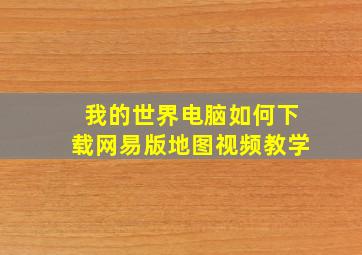 我的世界电脑如何下载网易版地图视频教学